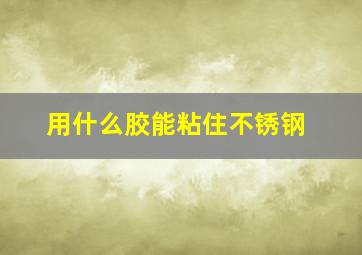 用什么胶能粘住不锈钢